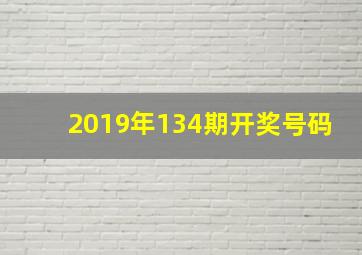 2019年134期开奖号码